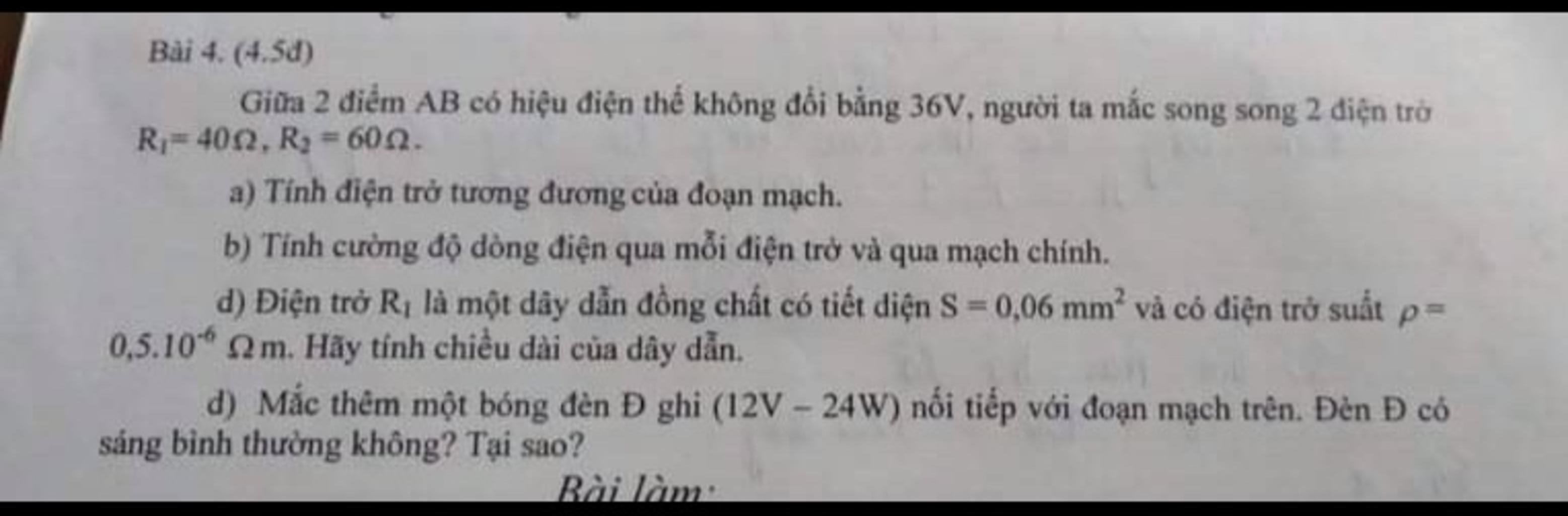 Bài 4. (4.5đ)

Giữa 2 điểm AB có hiệu điện thế không đổi bằng 36V, người ta mắc song song 2 điện trở $R_1 = 40\Omega$, $R_2 = 60\Omega$.

a) Tính điện trở tương đương của đoạn mạch.

b) Tính cường độ dòng điện qua mỗi điện trở và qua mạch chính.

d) Điện trở $R_1$ là một dây dẫn đồng chất có tiết diện $S = 0,06 mm^2$ và có điện trở suất $\rho = 0,5.10^{-6} \Omega m$. Hãy tính chiều dài của dây dẫn.

d) Mắc thêm một bóng đèn Đ ghi (12V – 24W) nối tiếp với đoạn mạch trên. Đèn Đ có sáng bình thường không? Tại sao?

Bài làm: